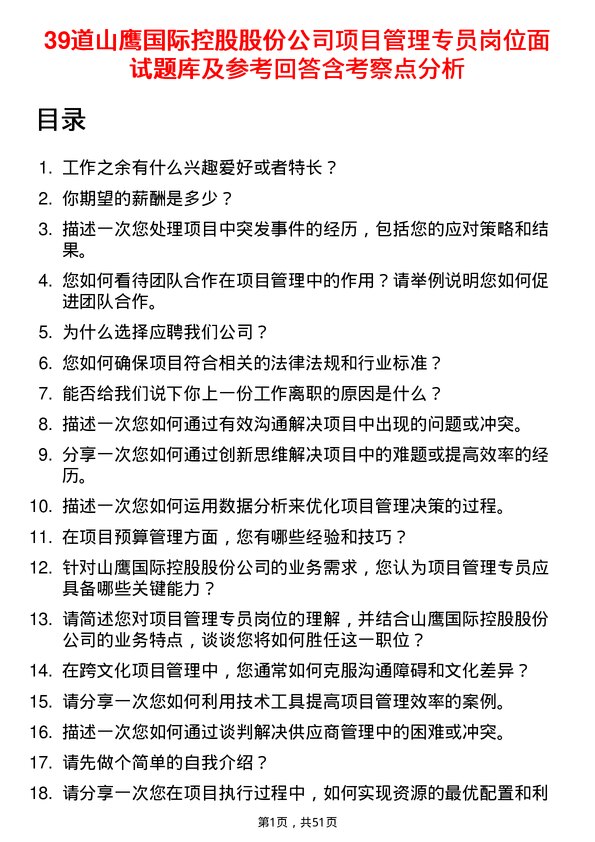 39道山鹰国际控股股份公司项目管理专员岗位面试题库及参考回答含考察点分析

目录

1. 工作之余有什么兴趣爱好或者特长？
2. 你期望的薪酬是多少？
3. 描述一次您处理项目中突发事件的经历，包括您的应对策略和结果。
4. 您如何看待团队合作在项目管理中的作用？请举例说明您如何促进团队合作。
5. 为什么选择应聘我们公司？
6. 您如何确保项目符合相关的法律法规和行业标准？
7. 能否给我们说下你上一份工作离职的原因是什么？
8. 描述一次您如何通过有效沟通解决项目中出现的问题或冲突。
9. 分享一次您如何通过创新思维解决项目中的难题或提高效率的经历。
10. 描述一次您如何运用数据分析来优化项目管理决策的过程。
11. 在项目预算管理方面，您有哪些经验和技巧？
12. 针对山鹰国际控股股份公司的业务需求，您认为项目管理专员应具备哪些关键能力？
13. 请简述您对项目管理专员岗位的理解，并结合山鹰国际控股股份公司的业务特点，谈谈您将如何胜任这一职位？
14. 在跨文化项目管理中，您通常如何克服沟通障碍和文化差异？
15. 请分享一次您如何利用技术工具提高项目管理效率的案例。
16. 描述一次您如何通过谈判解决供应商管理中的困难或冲突。
17. 请先做个简单的自我介绍？
18. 请分享一次您在项目执行过程中，如何实现资源的最优配置和利

第1页，共51页